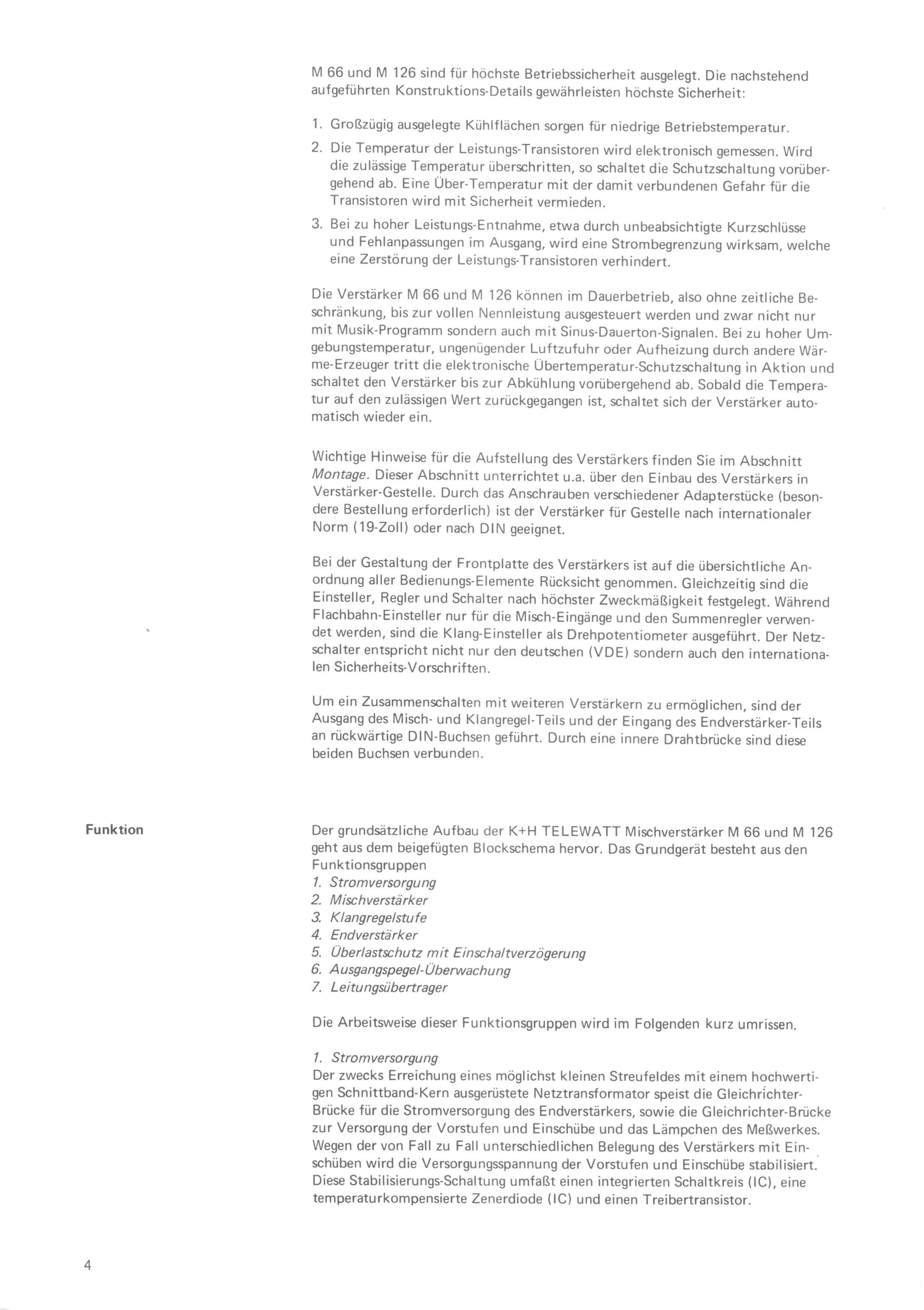 M 66 und M 126 sind für höchste Betriebssicherheit ausgelegt. Die nachstehend aufgeführten Konstruktions-Details gewährleisten höchste Sicherheit:

1. Großzügig ausgelegte Kühlflächen sorgen für niedrige Betriebstemperatur.

2. Die Temperatur der Leistungs-Transistoren wird elektronisch gemessen. Wird die zulässige Temperatur überschritten, so schaltet die Schutzschaltung vorübergehend ab. Eine Über-Temperatur mit der damit verbundenen Gefahr für die Transistoren wird mit Sicherheit vermieden.

3. Bei zu hoher Leistungs-Entnahme, etwa durch unbeabsichtigte Kurzschlüsse und Fehlanpassungen im Ausgang, wird eine Strombegrenzung wirksam, welche eine Zerstörung der Leistungs-Transistoren verhindert.

Die Verstärker M 66 und M 126 können im Dauerbetrieb, also ohne zeitliche Beschränkung, bis zur vollen Nennleistung ausgesteuert werden und zwar nicht nur mit Musik-Programm sondern auch mit Sinus-Dauerton-Signalen. Bei zu hoher Umgebungstemperatur, ungenügender Luftzufuhr oder Aufheizung durch andere Wärme-Erzeuger tritt die elektronische Übertemperatur-Schutzschaltung in Aktion und schaltet den Verstärker bis zur Abkühlung vorübergehend ab. Sobald die Temperatur auf den zulässigen Wert zurückgegangen ist, schaltet sich der Verstärker automatisch wieder ein.

Wichtige Hinweise für die Aufstellung des Verstärkers finden Sie im Abschnitt Montage. Dieser Abschnitt unterrichtet u.a. über den Einbau des Verstärkers in Verstärker-Gestelle. Durch das Anschrauben verschiedener Adapterstücke (besondere Bestellung erforderlich) ist der Verstärker für Gestelle nach internationaler Norm (19-Zoll) oder nach DIN geeignet.

Bei der Gestaltung der Frontplatte des Verstärkers ist auf die übersichtliche Anordnung aller Bedienungs-Elemente Rücksicht genommen. Gleichzeitig sind die Einsteller, Regler und Schalter nach höchster Zweckmäßigkeit festgelegt. Während Flachbahn-Einsteller nur für die Misch-Eingänge und den Summenregler verwendet werden, sind die Klang-Einsteller als Drehpotentiometer ausgeführt. Der Netzschalter entspricht nicht nur den deutschen (VDE) sondern auch den internationalen Sicherheits-Vorschriften.

Um ein Zusammenschalten mit weiteren Verstärkern zu ermöglichen, sind der Ausgang des Misch- und Klangregel-Teils und der Eingang des Endverstärker-Teils an rückwärtige DIN-Buchsen geführt. Durch eine innere Drahtbrücke sind diese beiden Buchsen verbunden.

Funktion

Der grundsätzliche Aufbau der K+H TELEWATT Mischverstärker M 66 und M 126 geht aus dem beigefügten Blockschema hervor. Das Grundgerät besteht aus den Funktionsgruppen
1. Stromversorgung
2. Mischverstärker
3. Klangregelstufe
4. Endverstärker
5. Überlastschutz mit Einschaltverzögerung
6. Ausgangspegel-Überwachung
7. Leitungsübertrager

Die Arbeitsweise dieser Funktionsgruppen wird im Folgenden kurz umrissen.

1. Stromversorgung
Der zwecks Erreichung eines möglichst kleinen Streufeldes mit einem hochwertigen Schnittband-Kern ausgerüstete Netztransformator speist die Gleichrichter-Brücke für die Stromversorgung des Endverstärkers, sowie die Gleichrichter-Brücke zur Versorgung der Vorstufen und Einschübe und das Lämpchen des Meßwerkes. Wegen der von Fall zu Fall unterschiedlichen Belegung des Verstärkers mit Einschüben wird die Versorgungsspannung der Vorstufen und Einschübe stabilisiert. Diese Stabilisierungs-Schaltung umfaßt einen integrierten Schaltkreis (IC), eine temperaturkompensierte Zenerdiode (IC) und einen Treibertransistor.

4